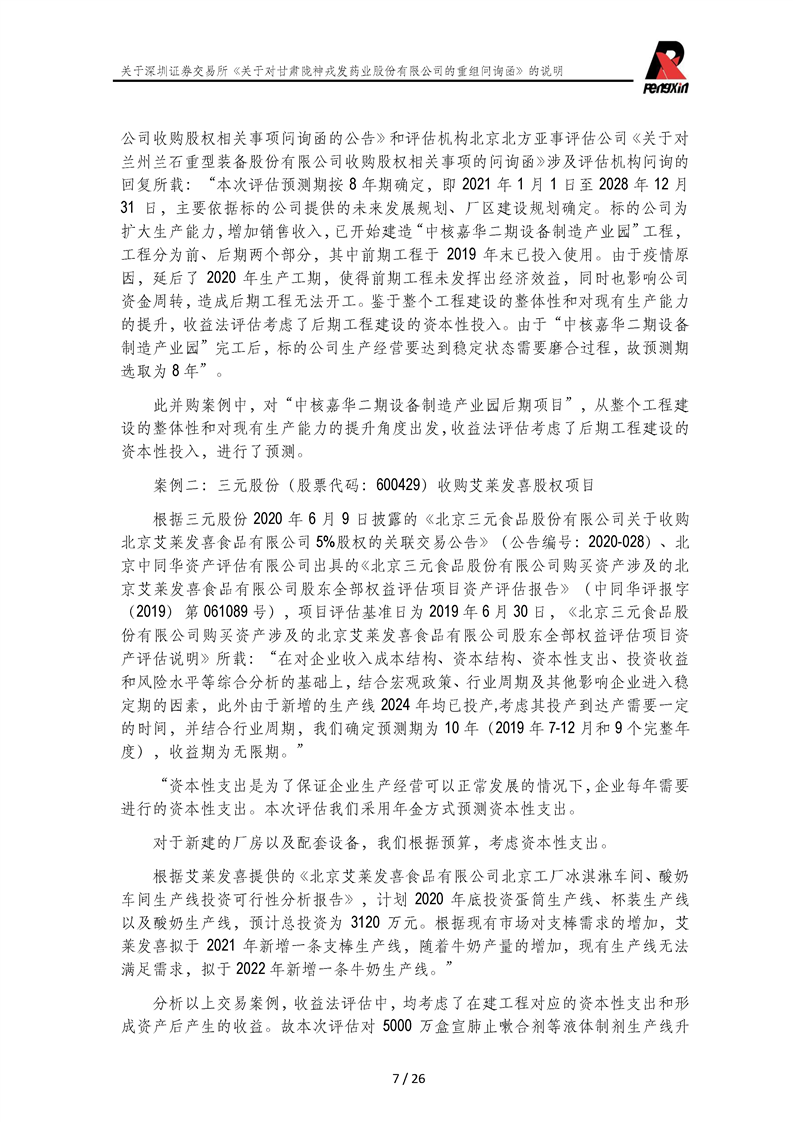 关于深圳证券交易所《关于对甘肃陇神戎发药业股份有限公司的重组问询函》的说明

PengXin

公司收购股权相关事项问询函的公告》和评估机构北京北方亚事评估公司《关于对兰州兰石重型装备股份有限公司收购股权相关事项的问询函》涉及评估机构问询的回复所载："本次评估预测期按 8 年期确定，即 2021 年 1 月 1 日至 2028 年 12 月 31 日，主要依据标的公司提供的未来发展规划、厂区建设规划确定。标的公司为扩大生产能力，增加销售收入，已开始建造"中核嘉华二期设备制造产业园"工程，工程分为前、后期两个部分，其中前期工程于 2019 年末已投入使用。由于疫情原因，延后了 2020 年生产工期，使得前期工程未发挥出经济效益，同时也影响公司资金周转，造成后期工程无法开工。鉴于整个工程建设的整体性和对现有生产能力的提升，收益法评估考虑了后期工程建设的资本性投入。由于"中核嘉华二期设备制造产业园"完工后，标的公司生产经营要达到稳定状态需要磨合过程，故预测期选取为 8 年"。

此并购案例中，对"中核嘉华二期设备制造产业园后期项目"，从整个工程建设的整体性和对现有生产能力的提升角度出发，收益法评估考虑了后期工程建设的资本性投入，进行了预测。

案例二：三元股份（股票代码：600429）收购艾莱发喜股权项目

根据三元股份 2020 年 6 月 9 日披露的《北京三元食品股份有限公司关于收购北京艾莱发喜食品有限公司 5%股权的关联交易公告》（公告编号：2020-028）、北京中同华资产评估有限公司出具的《北京三元食品股份有限公司购买资产涉及的北京艾莱发喜食品有限公司股东全部权益评估项目资产评估报告》（中同华评报字（2019）第 061089 号），项目评估基准日为 2019 年 6 月 30 日，《北京三元食品股份有限公司购买资产涉及的北京艾莱发喜食品有限公司股东全部权益评估项目资产评估说明》所载："在对企业收入成本结构、资本结构、资本性支出、投资收益和风险水平等综合分析的基础上，结合宏观政策、行业周期及其他影响企业进入稳定期的因素，此外由于新增的生产线 2024 年均已投产，考虑其投产到达产需要一定的时间，并结合行业周期，我们确定预测期为 10 年（2019 年 7-12 月和 9 个完整年度），收益期为无限期。"

"资本性支出是为了保证企业生产经营可以正常发展的情况下，企业每年需要进行的资本性支出。本次评估我们采用年金方式预测资本性支出。

对于新建的厂房以及配套设备，我们根据预算，考虑资本性支出。

根据艾莱发喜提供的《北京艾莱发喜食品有限公司北京工厂冰淇淋车间、酸奶车间生产线投资可行性分析报告》，计划 2020 年底投资蛋筒生产线、杯装生产线以及酸奶生产线，预计总投资为 3120 万元。根据现有市场对支棒需求的增加，艾莱发喜拟于 2021 年新增一条支棒生产线，随着牛奶产量的增加，现有生产线无法满足需求，拟于 2022 年新增一条牛奶生产线。"

分析以上交易案例，收益法评估中，均考虑了在建工程对应的资本性支出和形成资产后产生的收益。故本次评估对 5000 万盒宣肺止嗽合剂等液体制剂生产线升

7 / 26